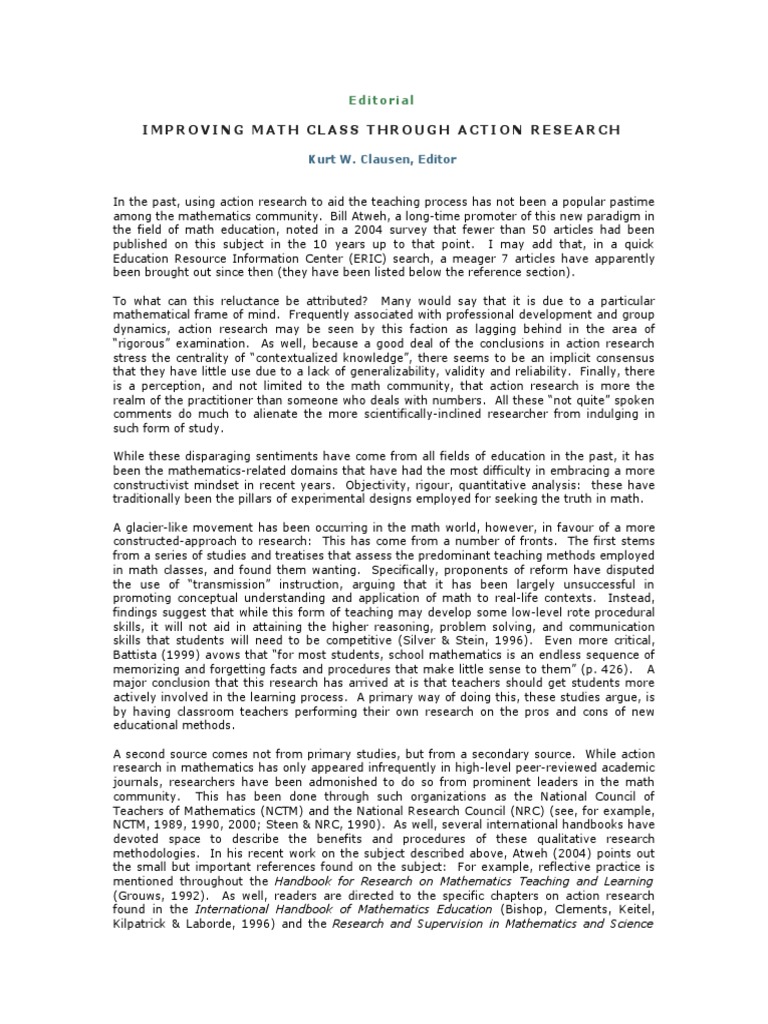 Editorial

IMPROVING MATH CLASS THROUGH ACTION RESEARCH

Kurt W. Clausen, Editor

In the past, using action research to aid the teaching process has not been a popular pastime among the mathematics community. Bill Atweh, a long-time promoter of this new paradigm in the field of math education, noted in a 2004 survey that fewer than 50 articles had been published on this subject in the 10 years up to that point. I may add that, in a quick Education Resource Information Center (ERIC) search, a meager 7 articles have apparently been brought out since then (they have been listed below the reference section).

To what can this reluctance be attributed? Many would say that it is due to a particular mathematical frame of mind. Frequently associated with professional development and group dynamics, action research may be seen by this faction as lagging behind in the area of "rigorous" examination. As well, because a good deal of the conclusions in action research stress the centrality of "contextualized knowledge", there seems to be an implicit consensus that they have little use due to a lack of generalizability, validity and reliability. Finally, there is a perception, and not limited to the math community, that action research is more the realm of the practitioner than someone who deals with numbers. All these "not quite" spoken comments do much to alienate the more scientifically-inclined researcher from indulging in such form of study.

While these disparaging sentiments have come from all fields of education in the past, it has been the mathematics-related domains that have had the most difficulty in embracing a more constructivist mindset in recent years. Objectivity, rigour, quantitative analysis: these have traditionally been the pillars of experimental designs employed for seeking the truth in math.

A glacier-like movement has been occurring in the math world, however, in favour of a more constructed-approach to research: This has come from a number of fronts. The first stems from a series of studies and treatises that assess the predominant teaching methods employed in math classes, and found them wanting. Specifically, proponents of reform have disputed the use of "transmission" instruction, arguing that it has been largely unsuccessful in promoting conceptual understanding and application of math to real-life contexts. Instead, findings suggest that while this form of teaching may develop some low-level rote procedural skills, it will not aid in attaining the higher reasoning, problem solving, and communication skills that students will need to be competitive (Silver & Stein, 1996). Even more critical, Battista (1999) avows that "for most students, school mathematics is an endless sequence of memorizing and forgetting facts and procedures that make little sense to them" (p. 426). A major conclusion that this research has arrived at is that teachers should get students more actively involved in the learning process. A primary way of doing this, these studies argue, is by having classroom teachers performing their own research on the pros and cons of new educational methods.

A second source comes not from primary studies, but from a secondary source. While action research in mathematics has only appeared infrequently in high-level peer-reviewed academic journals, researchers have been admonished to do so from prominent leaders in the math community. This has been done through such organizations as the National Council of Teachers of Mathematics (NCTM) and the National Research Council (NRC) (see, for example, NCTM, 1989, 1990, 2000; Steen & NRC, 1990). As well, several international handbooks have devoted space to describe the benefits and procedures of these qualitative research methodologies. In his recent work on the subject described above, Atweh (2004) points out the small but important references found on the subject: For example, reflective practice is mentioned throughout the Handbook for Research on Mathematics Teaching and Learning (Grouws, 1992). As well, readers are directed to the specific chapters on action research found in the International Handbook of Mathematics Education (Bishop, Clements, Keitel, Kilpatrick & Laborde, 1996) and the Research and Supervision in Mathematics and Science